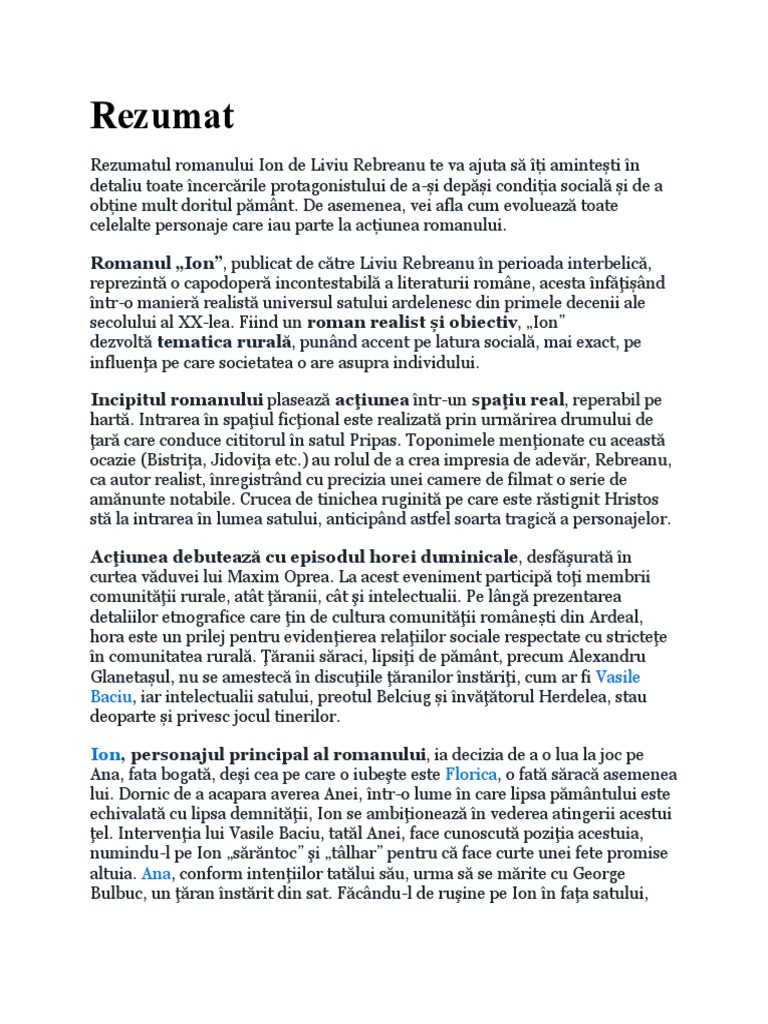 Rezumat

Rezumatul romanului Ion de Liviu Rebreanu te va ajuta să îți amintești în detaliu toate încercările protagonistului de a-și depăși condiția socială și de a obține mult doritul pământ. De asemenea, vei afla cum evoluează toate celelalte personaje care iau parte la acțiunea romanului.

Romanul „Ion”, publicat de către Liviu Rebreanu în perioada interbelică, reprezintă o capodoperă incontestabilă a literaturii române, acesta înfățișând într-o manieră realistă universul satului ardelenesc din primele decenii ale secolului al XX-lea. Fiind un roman realist și obiectiv, „Ion” dezvoltă tematica rurală, punând accent pe latura socială, mai exact, pe influența pe care societatea o are asupra individului.

Incipitul romanului plasează acțiunea într-un spațiu real, reperabil pe hartă. Intrarea în spațiul ficțional este realizată prin urmărirea drumului de țară care conduce cititorul în satul Pripas. Toponimele menționate cu această ocazie (Bistrița, Jidovița etc.) au rolul de a crea impresia de adevăr, Rebreanu, ca autor realist, înregistrând cu precizia unei camere de filmat o serie de amănunte notabile. Crucea de tinichea ruginită pe care este răstignit Hristos stă la intrarea în lumea satului, anticipând astfel soarta tragică a personajelor.

Acțiunea debutează cu episodul horei duminicale, desfășurată în curtea văduvei lui Maxim Oprea. La acest eveniment participă toți membrii comunității rurale, atât țăranii, cât și intelectualii. Pe lângă prezentarea detaliilor etnografice care țin de cultura comunității românești din Ardeal, hora este un prilej pentru evidențierea relațiilor sociale respectate cu strictețe în comunitatea rurală. Țăranii săraci, lipsiți de pământ, precum Alexandru Glanetașul, nu se amestecă în discuțiile țăranilor înstăriți, cum ar fi Vasile Baciu, iar intelectualii satului, preotul Belciug și învățătorul Herdelea, stau deoparte și privesc jocul tinerilor.

Ion, personajul principal al romanului, ia decizia de a o lua la joc pe Ana, fata bogată, deși cea pe care o iubește este Florica, o fată săracă asemenea lui. Dornic de a acapara averea Anei, într-o lume în care lipsa pământului este echivalată cu lipsa demnității, Ion se ambiționează în vederea atingerii acestui țel. Intervenția lui Vasile Baciu, tatăl Anei, face cunoscută poziția acestuia, numindu-l pe Ion „sărăntoc” și „tâlhar” pentru că face curte unei fete promise altuia. Ana, conform intențiilor tatălui său, urma să se mărite cu George Bulbuc, un țăran înstărit din sat. Făcându-l de rușine pe Ion în fața satului,